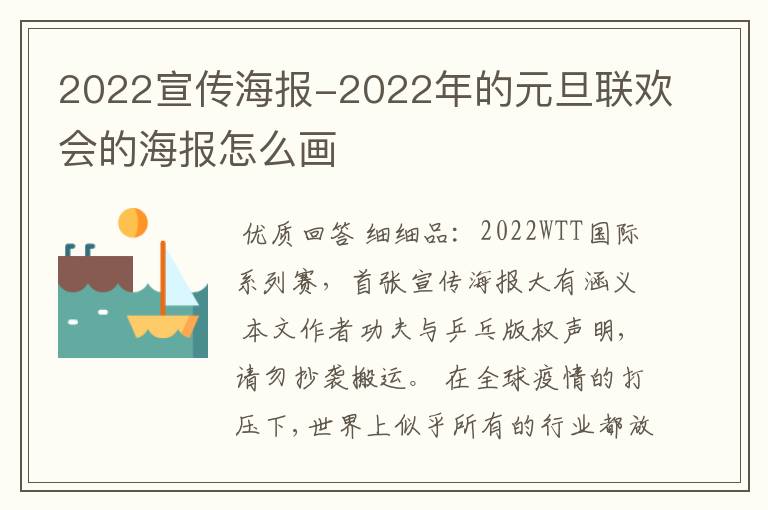 2022宣传海报-2022年的元旦联欢会的海报怎么画

优质回答 细细品：2022WTT国际系列赛，首张宣传海报大有涵义 本文作者功夫与乒乓版权声明，请勿抄袭搬运。 在全球疫情的打压下，世界上似乎所有的行业都放